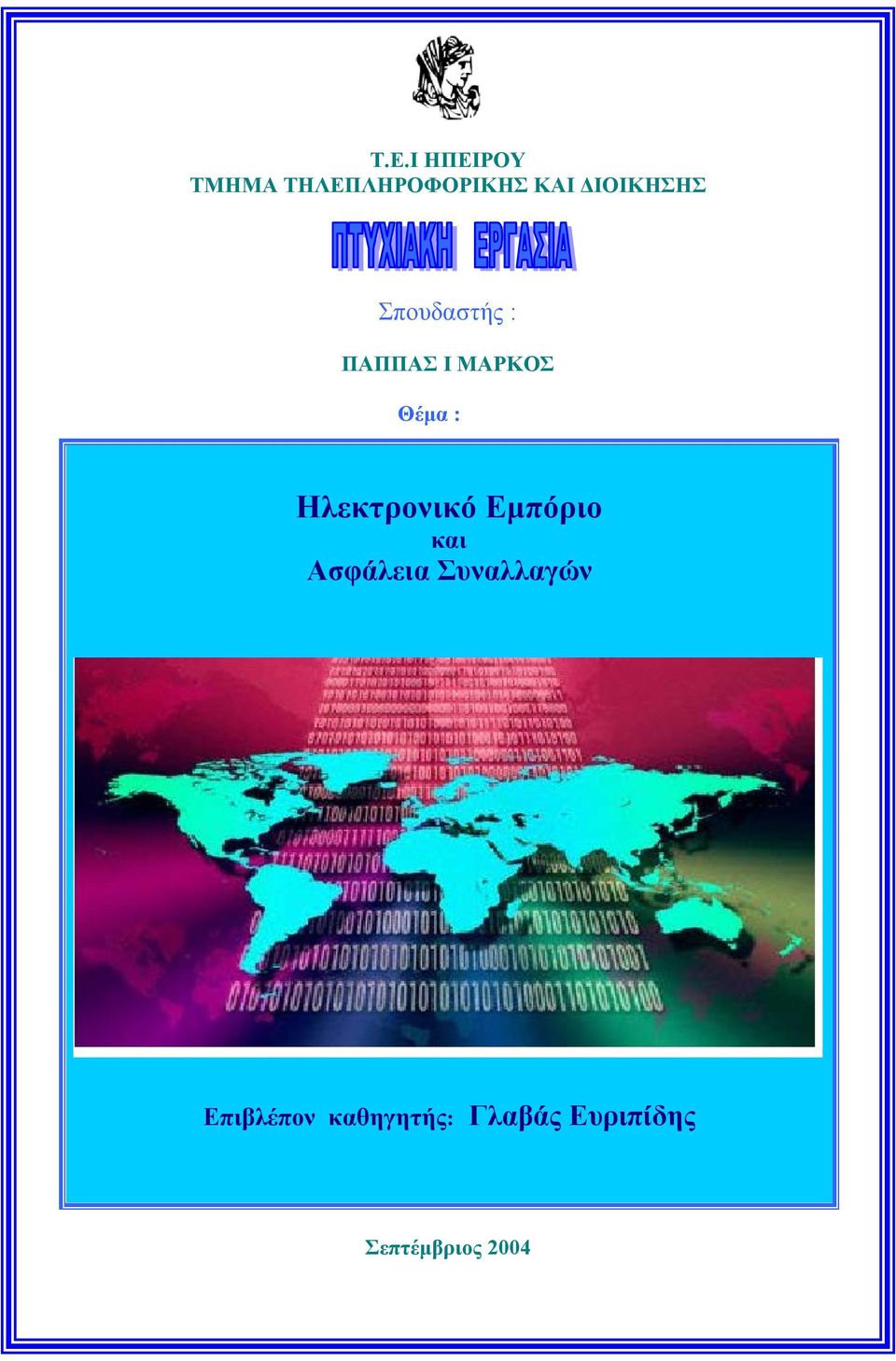 Τ.Ε.Ι ΗΠΕΙΡΟΥ
ΤΜΗΜΑ ΤΗΛΕΠΛΗΡΟΦΟΡΙΚΗΣ ΚΑΙ ΔΙΟΙΚΗΣΗΣ

ΠΤΥΧΙΑΚΗ ΕΡΓΑΣΙΑ

Σπουδαστής :

ΠΑΠΠΑΣ Ι ΜΑΡΚΟΣ

Θέμα :

Ηλεκτρονικό Εμπόριο
και
Ασφάλεια Συναλλαγών

Επιβλέπον καθηγητής: Γλαβάς Ευριπίδης

Σεπτέμβριος 2004